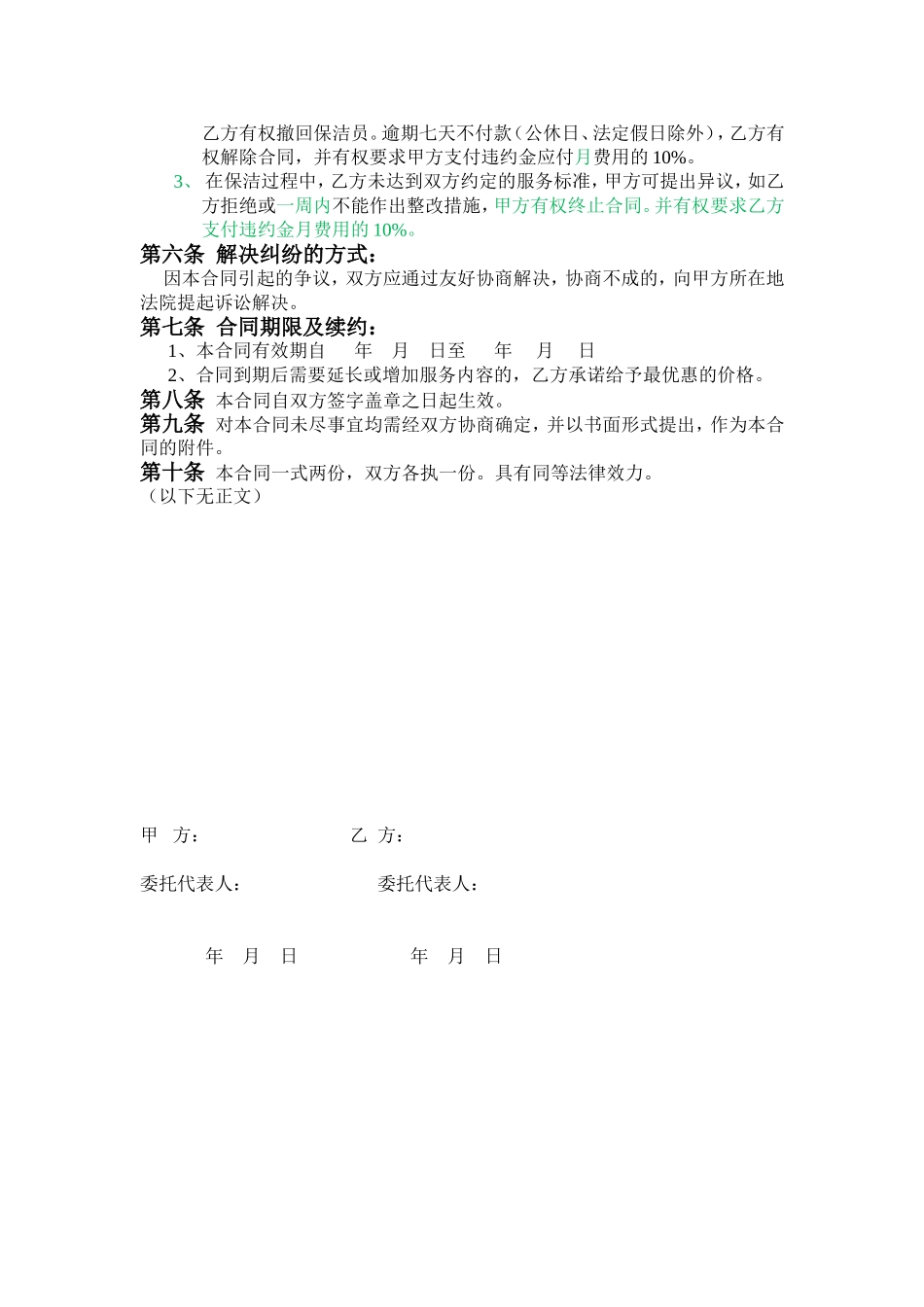 乙方有权撤回保洁员。逾期七天不付款（公休日、法定假日除外），乙方有权解除合同，并有权要求甲方支付违约金应付月费用的 10%。

3、 在保洁过程中，乙方未达到双方约定的服务标准，甲方可提出异议，如乙方拒绝或一周内不能作出整改措施，甲方有权终止合同。并有权要求乙方支付违约金月费用的 10%。

第六条 解决纠纷的方式：

因本合同引起的争议，双方应通过友好协商解决，协商不成的，向甲方所在地法院提起诉讼解决。

第七条 合同期限及续约：

1、本合同有效期自 年 月 日至 年 月 日

2、合同到期后需要延长或增加服务内容的，乙方承诺给予最优惠的价格。

第八条 本合同自双方签字盖章之日起生效。

第九条 对本合同未尽事宜均需经双方协商确定，并以书面形式提出，作为本合同的附件。

第十条 本合同一式两份，双方各执一份。具有同等法律效力。

（以下无正文）

甲 方： 乙 方：

委托代表人： 委托代表人：

年 月 日 年 月 日